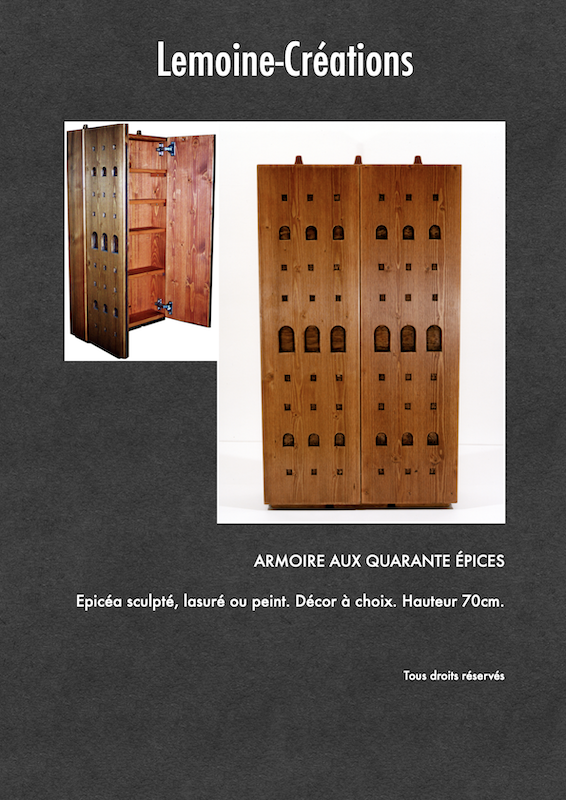 Lemoine-Créations

ARMOIRE AUX QUARANTE ÉPICES

Epicéa sculpté, lasuré ou peint. Décor à choix. Hauteur 70cm.

Tous droits réservés